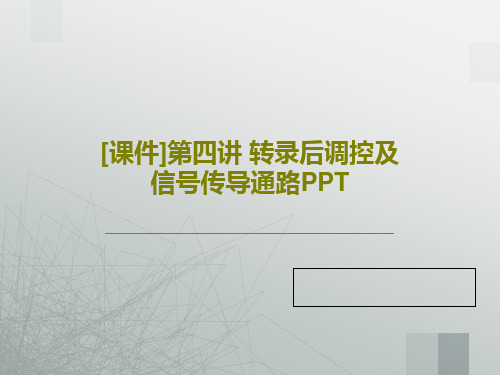 [课件]第四讲 转录后调控及信号传导通路PPT